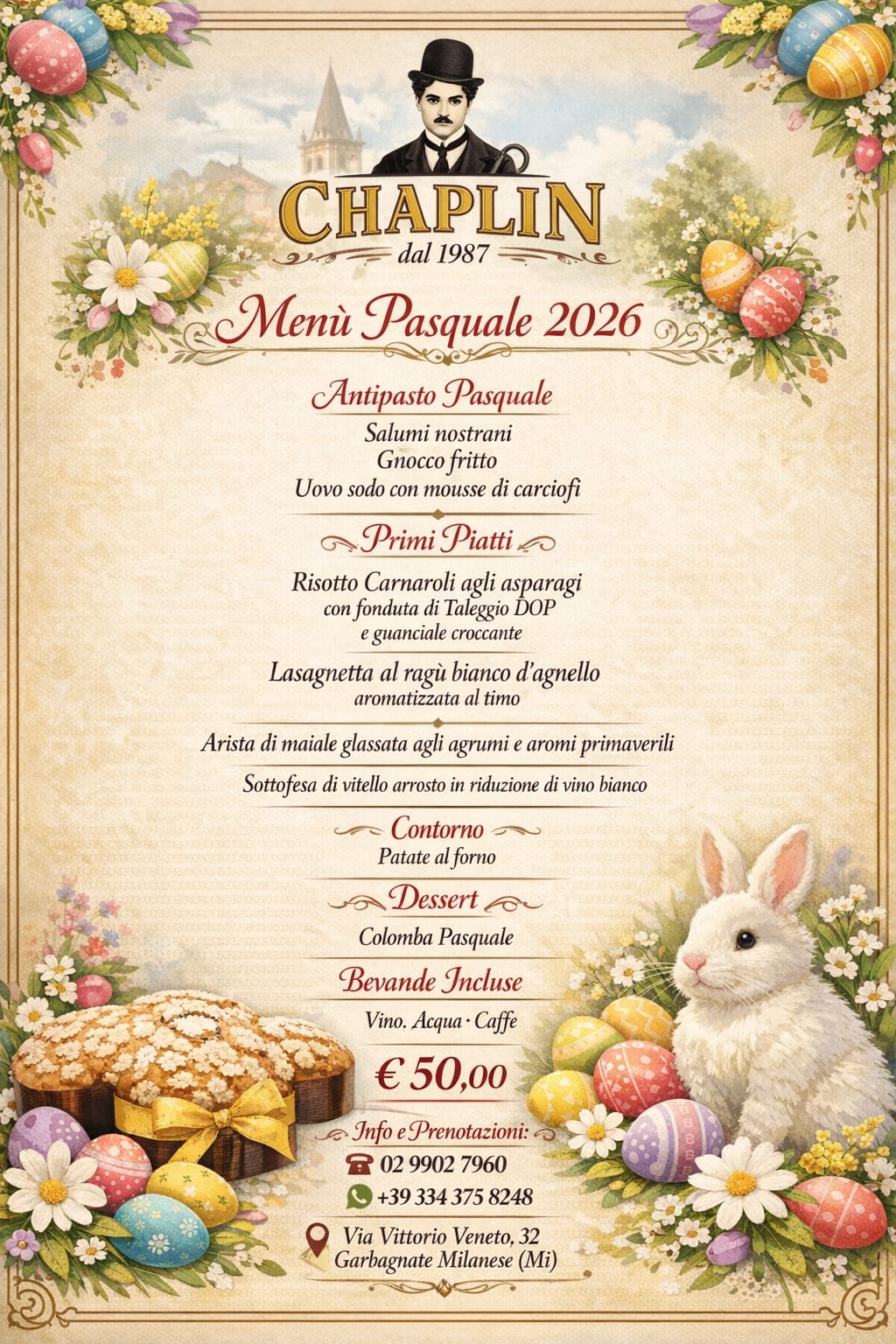 CHAPLIN
dal 1987

Menù Pasquale 2026

Antipasto Pasquale
Salumi nostrani
Gnocco fritto
Uovo sodo con mousse di carciofi

Primi Piatti
Risotto Carnaroli agli asparagi
con fonduta di Taleggio DOP
e guanciale croccante

Lasagnetta al ragù bianco d'agnello
aromatizzata al timo

Arista di maiale glassata agli agrumi e aromi primaverili

Sottofesa di vitello arrosto in riduzione di vino bianco

Contorno
Patate al forno

Dessert
Colomba Pasquale

Bevande Incluse
Vino. Acqua · Caffe

€ 50,00

Info e Prenotazioni:
02 9902 7960
+39 334 375 8248

Via Vittorio Veneto, 32
Garbagnate Milanese (Mi)